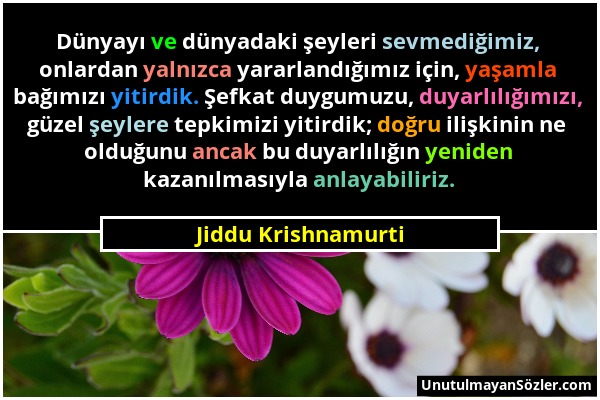 Dünyayı ve dünyadaki şeyleri sevmediğimiz, onlardan yalnızca yararlandığımız için, yaşamla bağımızı yitirdik. Şefkat duygumuzu, duyarlılığımızı, güzel şeylere tepkimizi yitirdik; doğru ilişkinin ne olduğunu ancak bu duyarlılığın yeniden kazanılmasıyla anlayabiliriz.

Jiddu Krishnamurti

UnutulmayanSözler.com